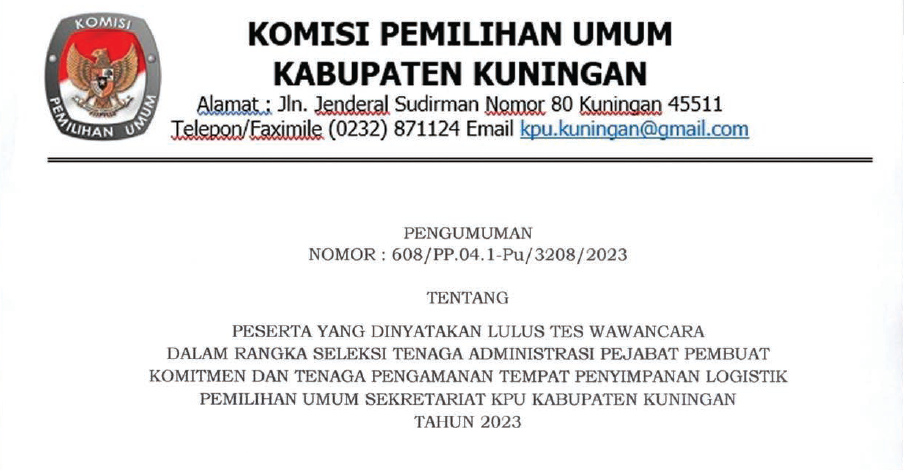 KOMISI
PEMILIHAN UMUM

KOMISI PEMILIHAN UMUM
KABUPATEN KUNINGAN
Alamat : Jln. Jenderal Sudirman Nomor 80 Kuningan 45511
Telepon/Faximile (0232) 871124 Email kpu.kuningan@gmail.com

PENGUMUMAN
NOMOR : 608/PP.04.1-Pu/3208/2023

TENTANG

PESERTA YANG DINYATAKAN LULUS TES WAWANCARA
DALAM RANGKA SELEKSI TENAGA ADMINISTRASI PEJABAT PEMBUAT
KOMITMEN DAN TENAGA PENGAMANAN TEMPAT PENYIMPANAN LOGISTIK
PEMILIHAN UMUM SEKRETARIAT KPU KABUPATEN KUNINGAN
TAHUN 2023